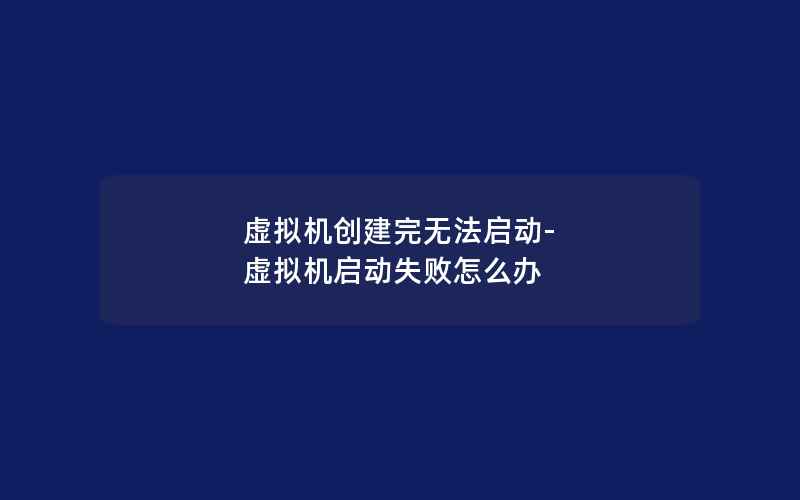 虚拟机创建完无法启动-虚拟机启动失败怎么办